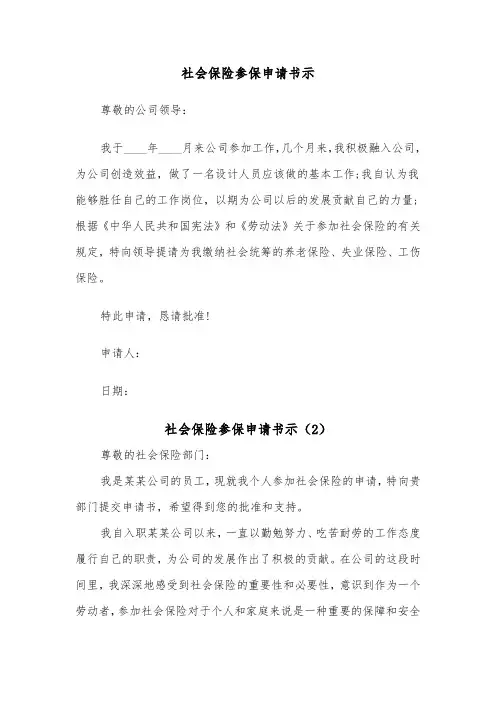 社会保险参保申请书示

尊敬的公司领导：

我于____年____月来公司参加工作,几个月来,我积极融入公司,为公司创造效益，做了一名设计人员应该做的基本工作;我自认为我能够胜任自己的工作岗位，以期为公司以后的发展贡献自己的力量;根据《中华人民共和国宪法》和《劳动法》关于参加社会保险的有关规定，特向领导提请为我缴纳社会统筹的养老保险、失业保险、工伤保险。

特此申请，恳请批准!

申请人：

日期：

社会保险参保申请书示（2）

尊敬的社会保险部门：

我是某某公司的员工，现就我个人参加社会保险的申请，特向贵部门提交申请书，希望得到您的批准和支持。

我自入职某某公司以来，一直以勤勉努力、吃苦耐劳的工作态度履行自己的职责，为公司的发展作出了积极的贡献。在公司的这段时间里，我深深地感受到社会保险的重要性和必要性，意识到作为一个劳动者，参加社会保险对于个人和家庭来说是一种重要的保障和安全